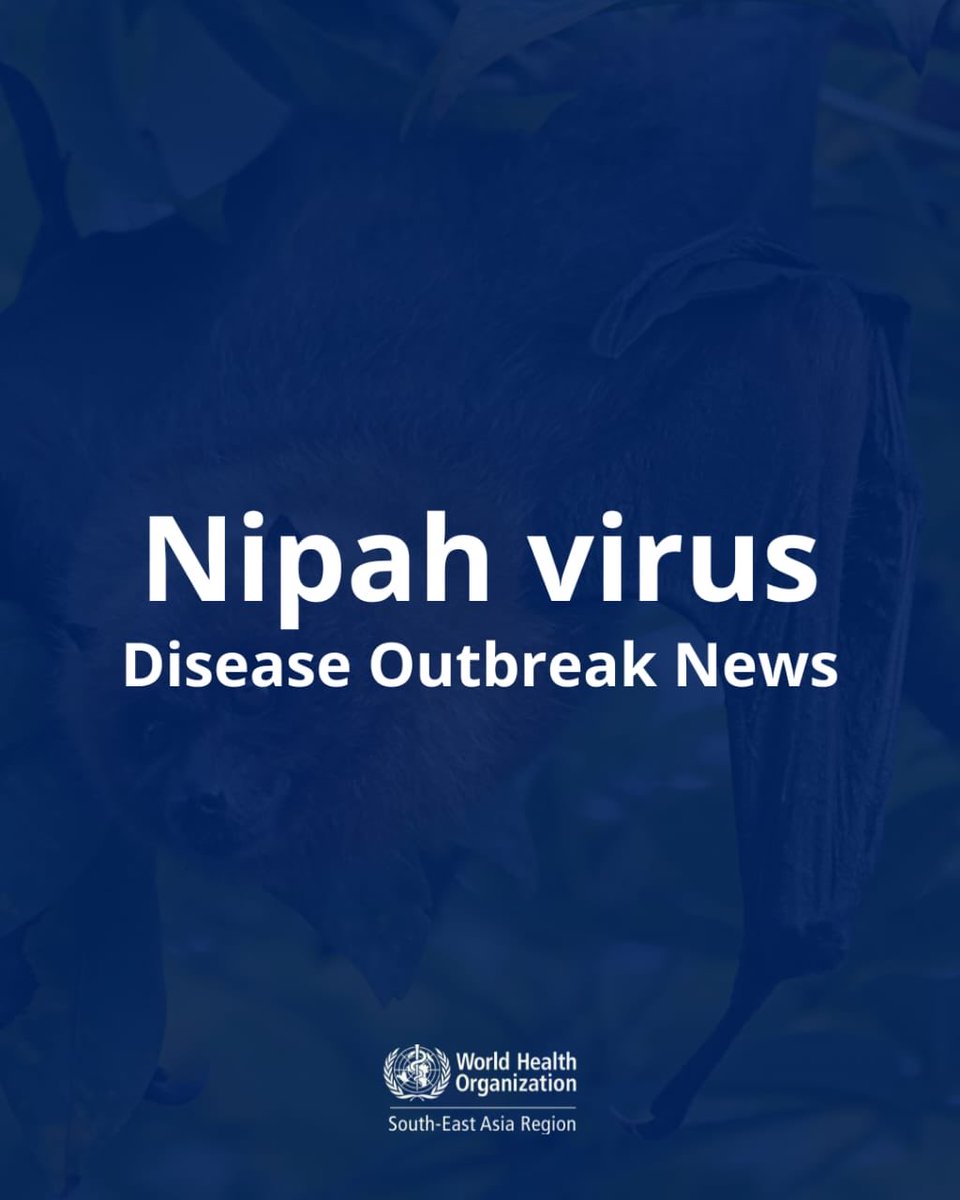 Nipah virus
Disease Outbreak News

World Health Organization
South-East Asia Region